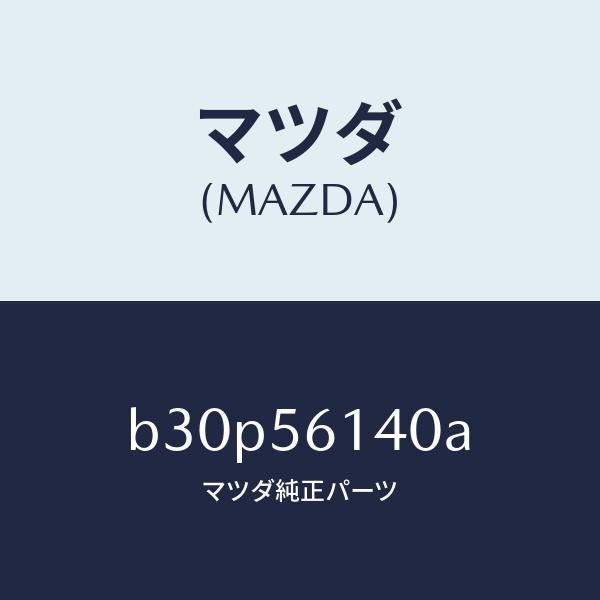 マツダ
(MAZDA)

b30p56140a

マツダ純正パーツ